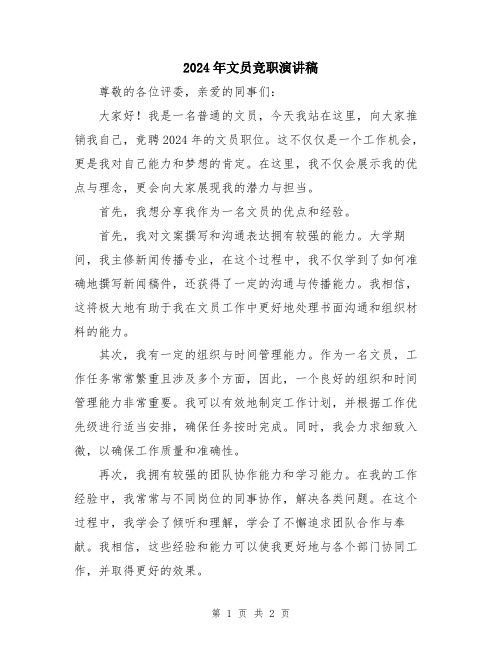 2024年文员竞职演讲稿

尊敬的各位评委，亲爱的同事们：

大家好！我是一名普通的文员，今天我站在这里，向大家推销我自己，竞聘2024年的文员职位。这不仅仅是一个工作机会，更是我对自己能力和梦想的肯定。在这里，我不仅会展示我的优点与理念，更会向大家展现我的潜力与担当。

首先，我想分享我作为一名文员的优点和经验。

首先，我对文案撰写和沟通表达拥有较强的能力。大学期间，我主修新闻传播专业，在这个过程中，我不仅学到了如何准确地撰写新闻稿件，还获得了一定的沟通与传播能力。我相信，这将极大地有助于我在文员工作中更好地处理书面沟通和组织材料的能力。

其次，我有一定的组织与时间管理能力。作为一名文员，工作任务常常繁重且涉及多个方面，因此，一个良好的组织和时间管理能力非常重要。我可以有效地制定工作计划，并根据工作优先级进行适当安排，确保任务按时完成。同时，我会力求细致入微，以确保工作质量和准确性。

再次，我拥有较强的团队协作能力和学习能力。在我的工作经验中，我常常与不同岗位的同事协作，解决各类问题。在这个过程中，我学会了倾听和理解，学会了不懈追求团队合作与奉献。我相信，这些经验和能力可以使我更好地与各个部门协同工作，并取得更好的效果。

第 1 页 共 2 页